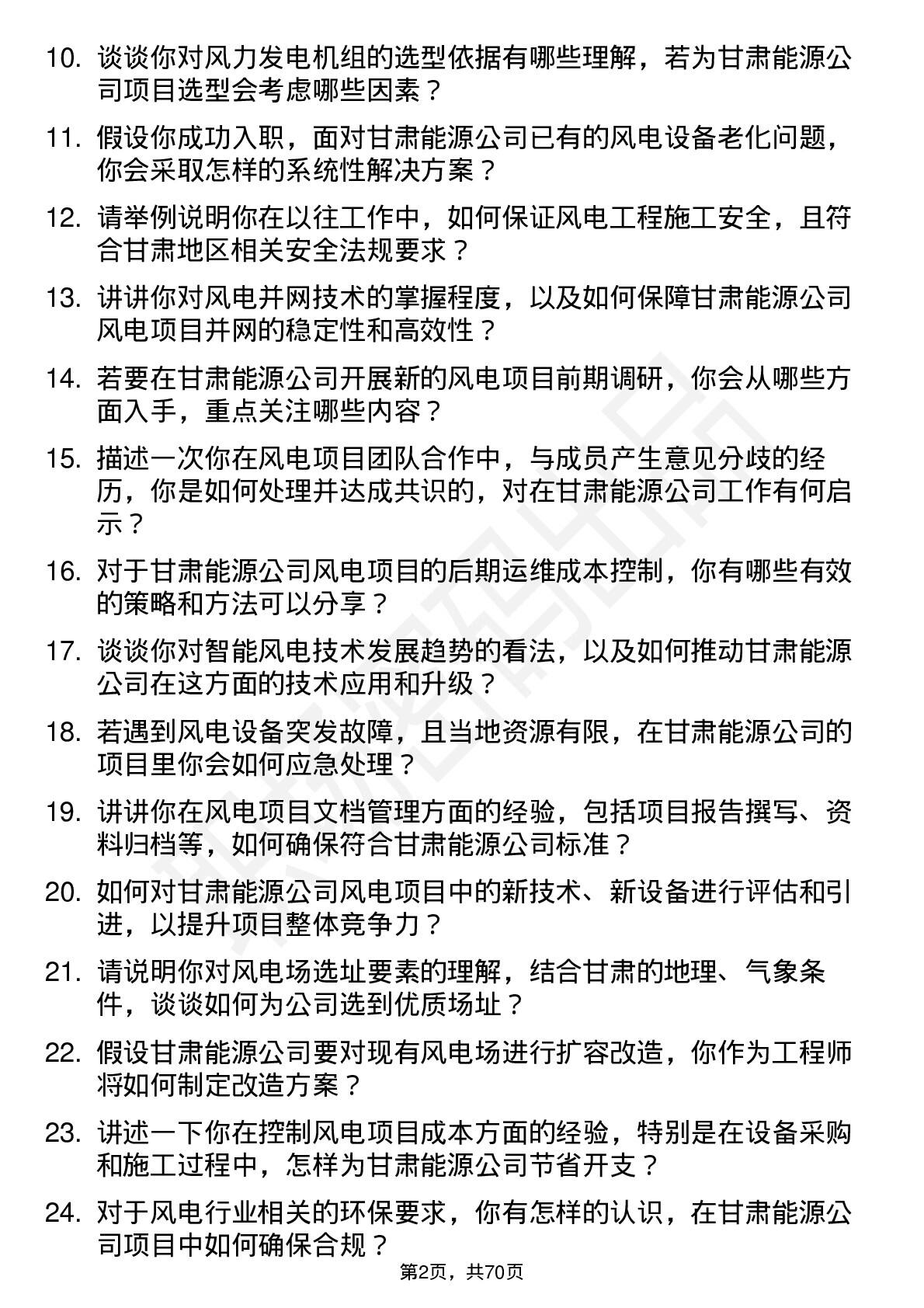 10. 谈谈你对风力发电机组的选型依据有哪些理解，若为甘肃能源公司项目选型会考虑哪些因素？

11. 假设你成功入职，面对甘肃能源公司已有的风电设备老化问题，你会采取怎样的系统性解决方案？

12. 请举例说明你在以往工作中，如何保证风电工程施工安全，且符合甘肃地区相关安全法规要求？

13. 讲讲你对风电并网技术的掌握程度，以及如何保障甘肃能源公司风电项目并网的稳定性和高效性？

14. 若要在甘肃能源公司开展新的风电项目前期调研，你会从哪些方面入手，重点关注哪些内容？

15. 描述一次你在风电项目团队合作中，与成员产生意见分歧的经历，你是如何处理并达成共识的，对在甘肃能源公司工作有何启示？

16. 对于甘肃能源公司风电项目的后期运维成本控制，你有哪些有效的策略和方法可以分享？

17. 谈谈你对智能风电技术发展趋势的看法，以及如何推动甘肃能源公司在这方面的技术应用和升级？

18. 若遇到风电设备突发故障，且当地资源有限，在甘肃能源公司的项目里你会如何应急处理？

19. 讲讲你在风电项目文档管理方面的经验，包括项目报告撰写、资料归档等，如何确保符合甘肃能源公司标准？

20. 如何对甘肃能源公司风电项目中的新技术、新设备进行评估和引进，以提升项目整体竞争力？

21. 请说明你对风电场选址要素的理解，结合甘肃的地理、气象条件，谈谈如何为公司选到优质场址？

22. 假设甘肃能源公司要对现有风电场进行扩容改造，你作为工程师将如何制定改造方案？

23. 讲述一下你在控制风电项目成本方面的经验，特别是在设备采购和施工过程中，怎样为甘肃能源公司节省开支？

24. 对于风电行业相关的环保要求，你有怎样的认识，在甘肃能源公司项目中如何确保合规？

第2页，共70页